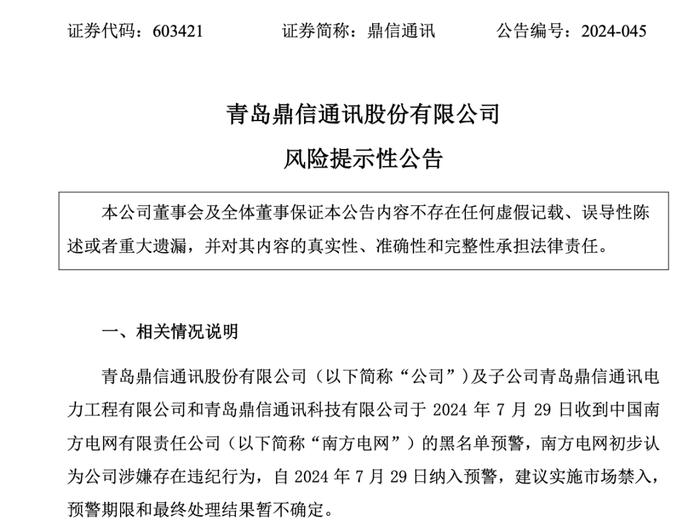 证券代码：603421　　证券简称：鼎信通讯　　公告编号：2024-045

青岛鼎信通讯股份有限公司
风险提示性公告

本公司董事会及全体董事保证本公告内容不存在任何虚假记载、误导性陈述或者重大遗漏，并对其内容的真实性、准确性和完整性承担法律责任。

一、相关情况说明

青岛鼎信通讯股份有限公司（以下简称“公司”）及子公司青岛鼎信通讯电力工程有限公司和青岛鼎信通讯科技有限公司于 2024 年 7 月 29 日收到中国南方电网有限责任公司（以下简称“南方电网”）的黑名单预警，南方电网初步认为公司涉嫌存在违纪行为，自 2024 年 7 月 29 日纳入预警，建议实施市场禁入，预警期限和最终处理结果暂不确定。